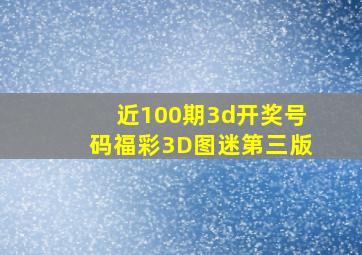 近100期3d开奖号码福彩3D图迷第三版